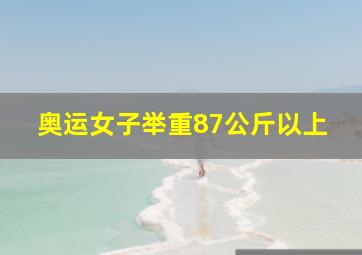 奥运女子举重87公斤以上